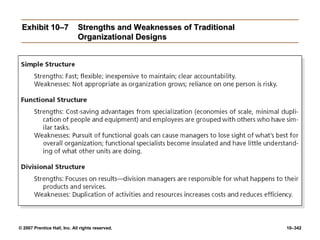 Exhibit 10–7 Strengths and Weaknesses of Traditional Organizational Designs

Simple Structure

Strengths: Fast; flexible; inexpensive to maintain; clear accountability.
Weaknesses: Not appropriate as organization grows; reliance on one person is risky.

Functional Structure

Strengths: Cost-saving advantages from specialization (economies of scale, minimal duplication of people and equipment) and employees are grouped with others who have similar tasks.
Weaknesses: Pursuit of functional goals can cause managers to lose sight of what's best for overall organization; functional specialists become insulated and have little understanding of what other units are doing.

Divisional Structure

Strengths: Focuses on results—division managers are responsible for what happens to their products and services.
Weaknesses: Duplication of activities and resources increases costs and reduces efficiency.

© 2007 Prentice Hall, Inc. All rights reserved.

10–342